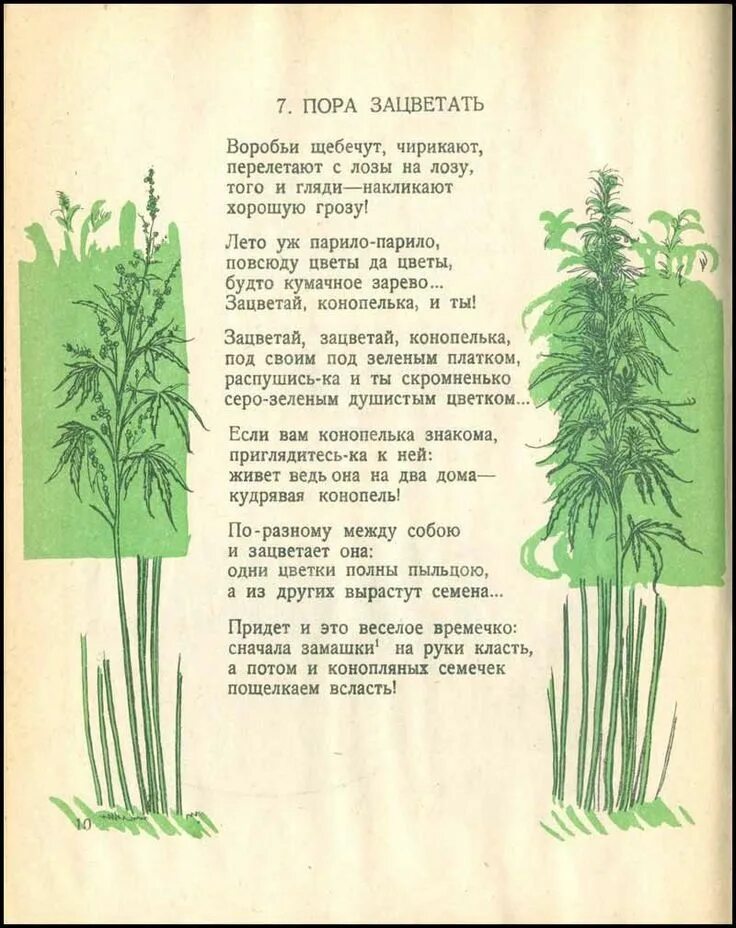 7. ПОРА ЗАЦВЕТАТЬ

Воробьи щебечут, чирикают,
перелетают с лозы на лозу,
того и гляди—накликают
хорошую грозу!

Лето уж парило-парило,
повсюду цветы да цветы,
будто кумачное зарево...
Зацветай, конопелька, и ты!

Зацветай, зацветай, конопелька,
под своим под зеленым платком,
распушись-ка и ты скромненько
серо-зеленым душистым цветком...

Если вам конопелька знакома,
приглядитесь-ка к ней:
живет ведь она на два дома—
кудрявая конопель!

По-разному между собою
и зацветает она:
одни цветки полны пыльцою,
а из других вырастут семена...

Придет и это веселое времечко:
сначала замашки$^1$ на руки класть,
а потом и конопляных семечек
пощелкаем всласть!

10